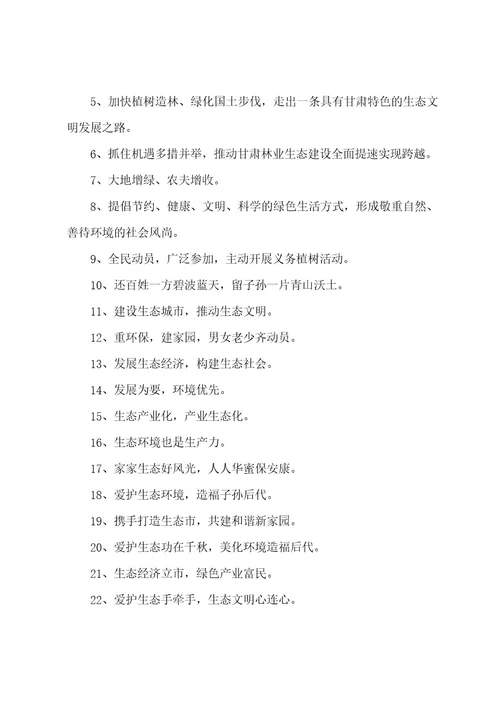 5、加快植树造林、绿化国土步伐，走出一条具有甘肃特色的生态文明发展之路。

6、抓住机遇多措并举，推动甘肃林业生态建设全面提速实现跨越。

7、大地增绿、农夫增收。

8、提倡节约、健康、文明、科学的绿色生活方式，形成敬重自然、善待环境的社会风尚。

9、全民动员，广泛参加，主动开展义务植树活动。

10、还百姓一方碧波蓝天，留子孙一片青山沃土。

11、建设生态城市，推动生态文明。

12、重环保，建家园，男女老少齐动员。

13、发展生态经济，构建生态社会。

14、发展为要，环境优先。

15、生态产业化，产业生态化。

16、生态环境也是生产力。

17、家家生态好风光，人人华蜜保安康。

18、爱护生态环境，造福子孙后代。

19、携手打造生态市，共建和谐新家园。

20、爱护生态功在千秋，美化环境造福后代。

21、生态经济立市，绿色产业富民。

22、爱护生态手牵手，生态文明心连心。